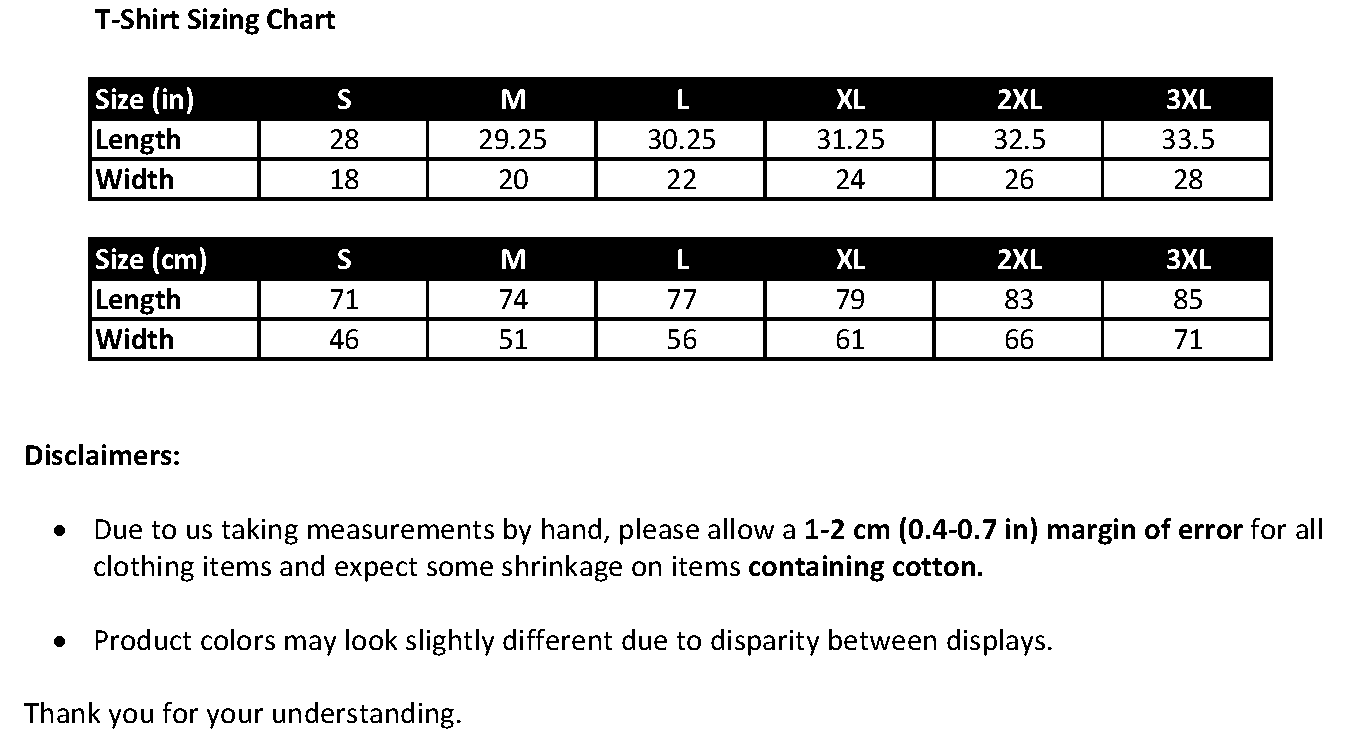 T-Shirt Sizing Chart

| Size (in) | S | M | L | XL | 2XL | 3XL |
|---|---|---|---|---|---|---|
| Length | 28 | 29.25 | 30.25 | 31.25 | 32.5 | 33.5 |
| Width | 18 | 20 | 22 | 24 | 26 | 28 |

| Size (cm) | S | M | L | XL | 2XL | 3XL |
|---|---|---|---|---|---|---|
| Length | 71 | 74 | 77 | 79 | 83 | 85 |
| Width | 46 | 51 | 56 | 61 | 66 | 71 |

Disclaimers:

• Due to us taking measurements by hand, please allow a 1-2 cm (0.4-0.7 in) margin of error for all clothing items and expect some shrinkage on items containing cotton.

• Product colors may look slightly different due to disparity between displays.

Thank you for your understanding.